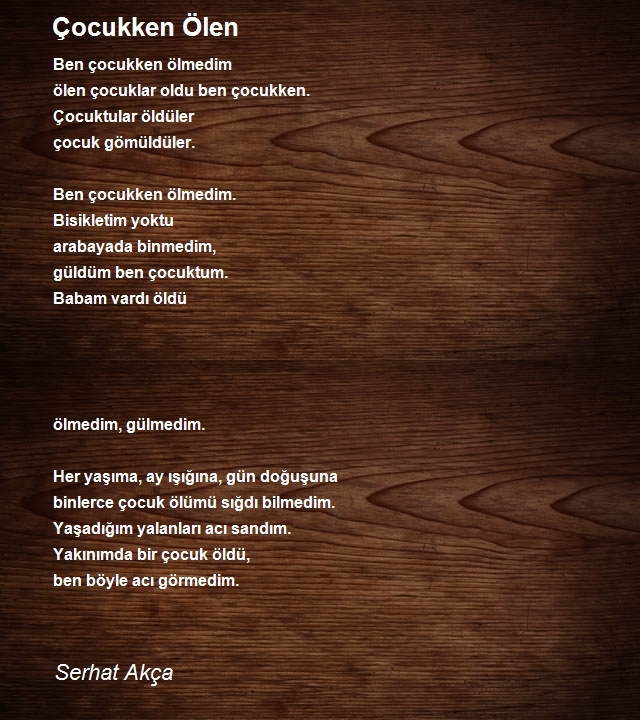 Çocukken Ölen

Ben çocukken ölmedim
ölen çocuklar oldu ben çocukken.
Çocuktular öldüler
çocuk gömüldüler.

Ben çocukken ölmedim.
Bisikletim yoktu
arabayada binmedim,
güldüm ben çocuktum.
Babam vardı öldü

ölmedim, gülmedim.

Her yaşıma, ay ışığına, gün doğuşuna
binlerce çocuk ölümü sığdı bilmedim.
Yaşadığım yalanları acı sandım.
Yakınımda bir çocuk öldü,
ben böyle acı görmedim.

Serhat Akça